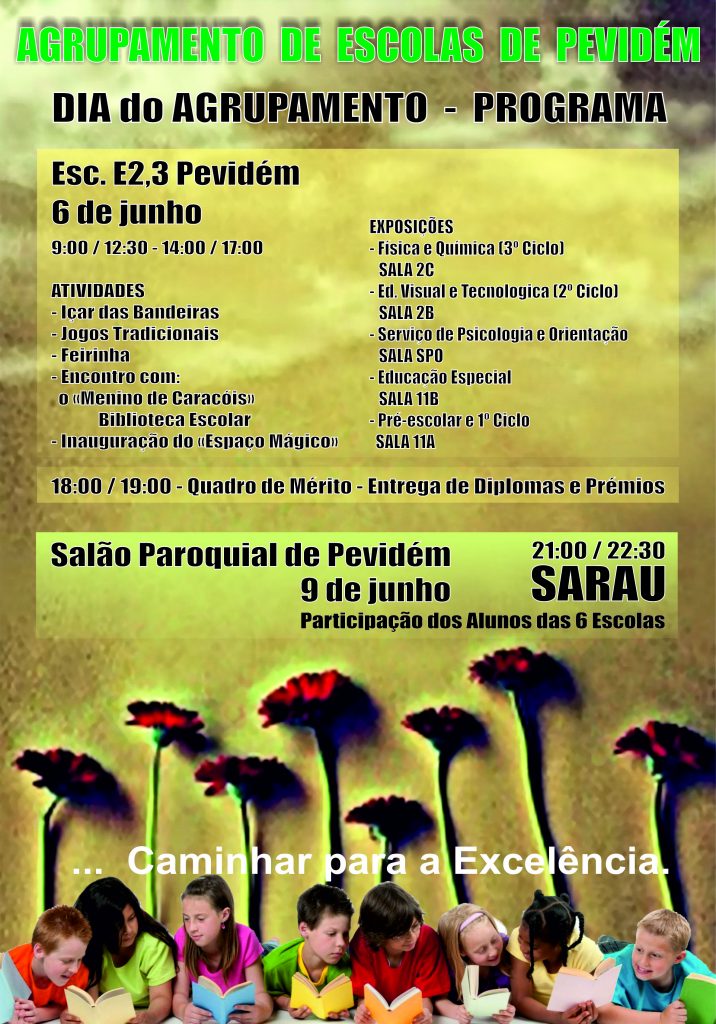 AGRUPAMENTO DE ESCOLAS DE PEVIDÉM

DIA do AGRUPAMENTO - PROGRAMA

Esc. E2,3 Pevidém
6 de junho
9:00 / 12:30 - 14:00 / 17:00

ATIVIDADES
- Içar das Bandeiras
- Jogos Tradicionais
- Feirinha
- Encontro com:
o «Menino de Caracóis»
Biblioteca Escolar
- Inauguração do «Espaço Mágico»

EXPOSIÇÕES
- Física e Química (3º Ciclo)
SALA 2C
- Ed. Visual e Tecnologica (2º Ciclo)
SALA 2B
- Serviço de Psicologia e Orientação
SALA SPO
- Educação Especial
SALA 11B
- Pré-escolar e 1º Ciclo
SALA 11A

18:00 / 19:00 - Quadro de Mérito - Entrega de Diplomas e Prémios

Salão Paroquial de Pevidém
9 de junho
21:00 / 22:30
SARAU
Participação dos Alunos das 6 Escolas

... Caminhar para a Excelência.